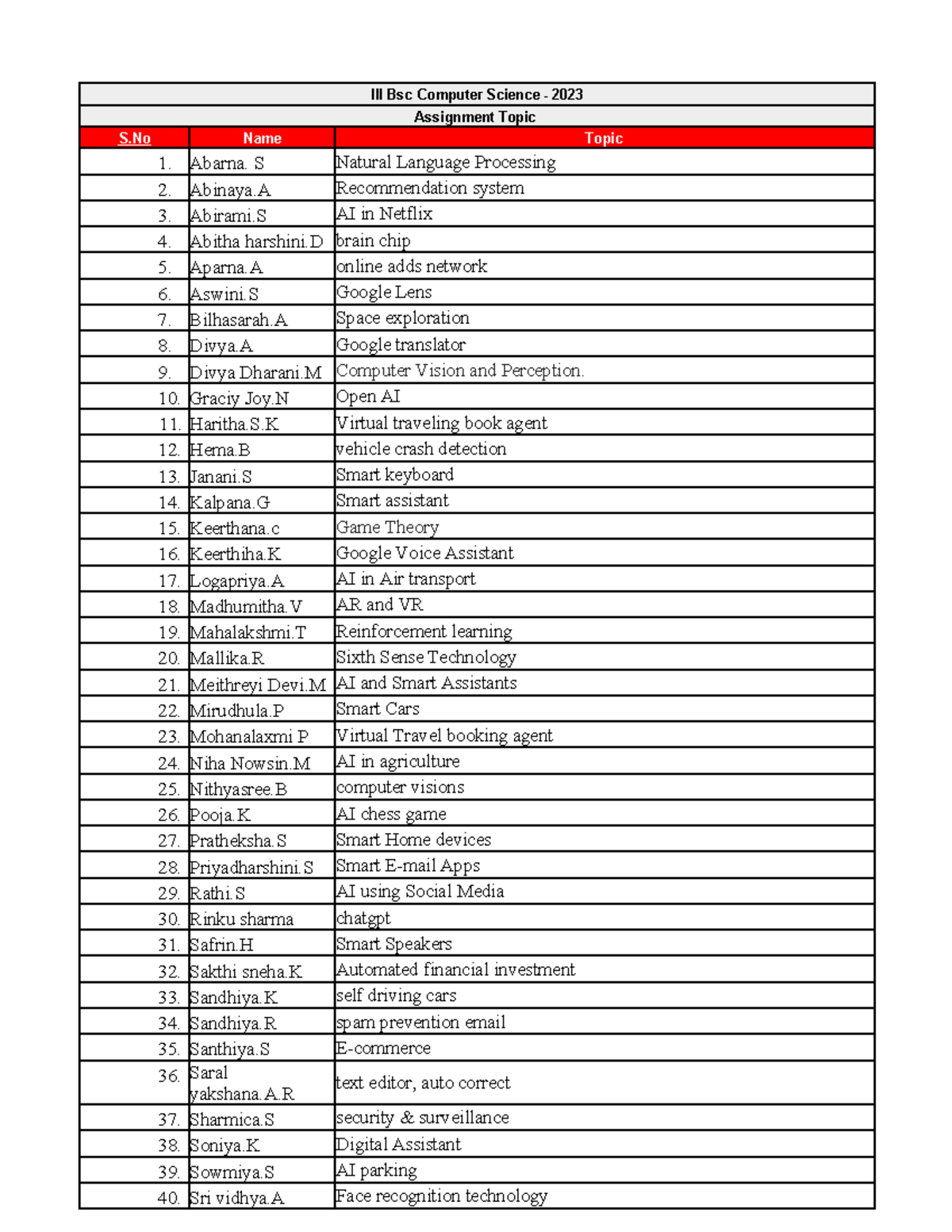 III Bsc Computer Science - 2023

Assignment Topic

| S.No | Name | Topic |
|---|---|---|
| 1. | Abarna. S | Natural Language Processing |
| 2. | Abinaya.A | Recommendation system |
| 3. | Abirami.S | AI in Netflix |
| 4. | Abitha harshini.D | brain chip |
| 5. | Aparna.A | online adds network |
| 6. | Aswini.S | Google Lens |
| 7. | Bilhasarah.A | Space exploration |
| 8. | Divya.A | Google translator |
| 9. | Divya Dharani.M | Computer Vision and Perception. |
| 10. | Graciy Joy.N | Open AI |
| 11. | Haritha.S.K | Virtual traveling book agent |
| 12. | Hema.B | vehicle crash detection |
| 13. | Janani.S | Smart keyboard |
| 14. | Kalpana.G | Smart assistant |
| 15. | Keerthana.c | Game Theory |
| 16. | Keerthiha.K | Google Voice Assistant |
| 17. | Logapriya.A | AI in Air transport |
| 18. | Madhumitha.V | AR and VR |
| 19. | Mahalakshmi.T | Reinforcement learning |
| 20. | Mallika.R | Sixth Sense Technology |
| 21. | Meithreyi Devi.M | AI and Smart Assistants |
| 22. | Mirudhula.P | Smart Cars |
| 23. | Mohanalaxmi P | Virtual Travel booking agent |
| 24. | Niha Nowsin.M | AI in agriculture |
| 25. | Nithyasree.B | computer visions |
| 26. | Pooja.K | AI chess game |
| 27. | Pratheksha.S | Smart Home devices |
| 28. | Priyadharshini.S | Smart E-mail Apps |
| 29. | Rathi.S | AI using Social Media |
| 30. | Rinku sharma | chatgpt |
| 31. | Safrin.H | Smart Speakers |
| 32. | Sakthi sneha.K | Automated financial investment |
| 33. | Sandhiya.K | self driving cars |
| 34. | Sandhiya.R | spam prevention email |
| 35. | Santhiya.S | E-commerce |
| 36. | Saral yakshana.A.R | text editor, auto correct |
| 37. | Sharmica.S | security & surveillance |
| 38. | Soniya.K | Digital Assistant |
| 39. | Sowmiya.S | AI parking |
| 40. | Sri vidhya.A | Face recognition technology |